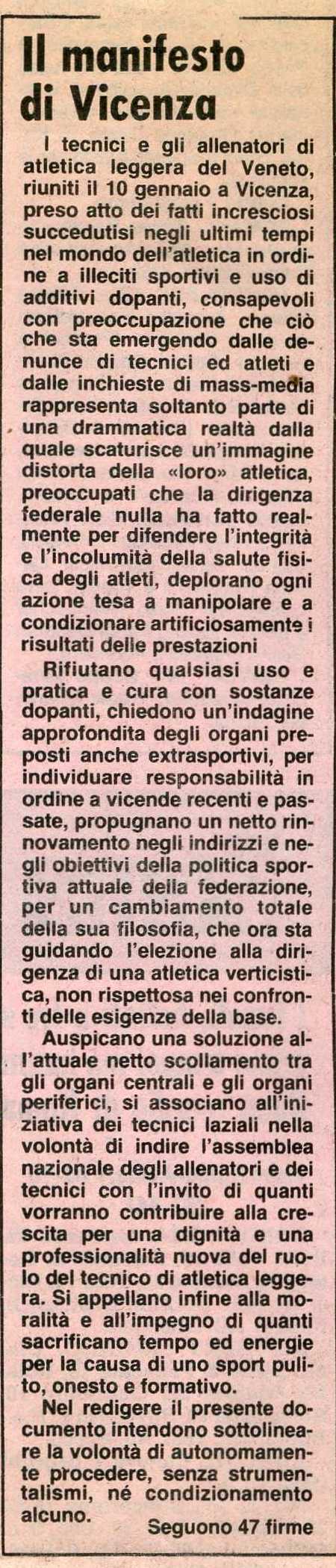 Il manifesto di Vicenza

I tecnici e gli allenatori di atletica leggera del Veneto, riuniti il 10 gennaio a Vicenza, preso atto dei fatti incresciosi succedutisi negli ultimi tempi nel mondo dell'atletica in ordine a illeciti sportivi e uso di additivi dopanti, consapevoli con preoccupazione che ciò che sta emergendo dalle denunce di tecnici ed atleti e dalle inchieste di mass-media rappresenta soltanto parte di una drammatica realtà dalla quale scaturisce un'immagine distorta della «loro» atletica, preoccupati che la dirigenza federale nulla ha fatto realmente per difendere l'integrità e l'incolumità della salute fisica degli atleti, deplorano ogni azione tesa a manipolare e a condizionare artificiosamente i risultati delle prestazioni

Rifiutano qualsiasi uso e pratica e cura con sostanze dopanti, chiedono un'indagine approfondita degli organi preposti anche extrasportivi, per individuare responsabilità in ordine a vicende recenti e passate, propugnano un netto rinnovamento negli indirizzi e negli obiettivi della politica sportiva attuale della federazione, per un cambiamento totale della sua filosofia, che ora sta guidando l'elezione alla dirigenza di una atletica verticistica, non rispettosa nei confronti delle esigenze della base.

Auspicano una soluzione all'attuale netto scollamento tra gli organi centrali e gli organi periferici, si associano all'iniziativa dei tecnici laziali nella volontà di indire l'assemblea nazionale degli allenatori e dei tecnici con l'invito di quanti vorranno contribuire alla crescita per una dignità e una professionalità nuova del ruolo del tecnico di atletica leggera. Si appellano infine alla moralità e all'impegno di quanti sacrificano tempo ed energie per la causa di uno sport pulito, onesto e formativo.

Nel redigere il presente documento intendono sottolineare la volontà di autonomamente procedere, senza strumentalismi, né condizionamento alcuno.

Seguono 47 firme